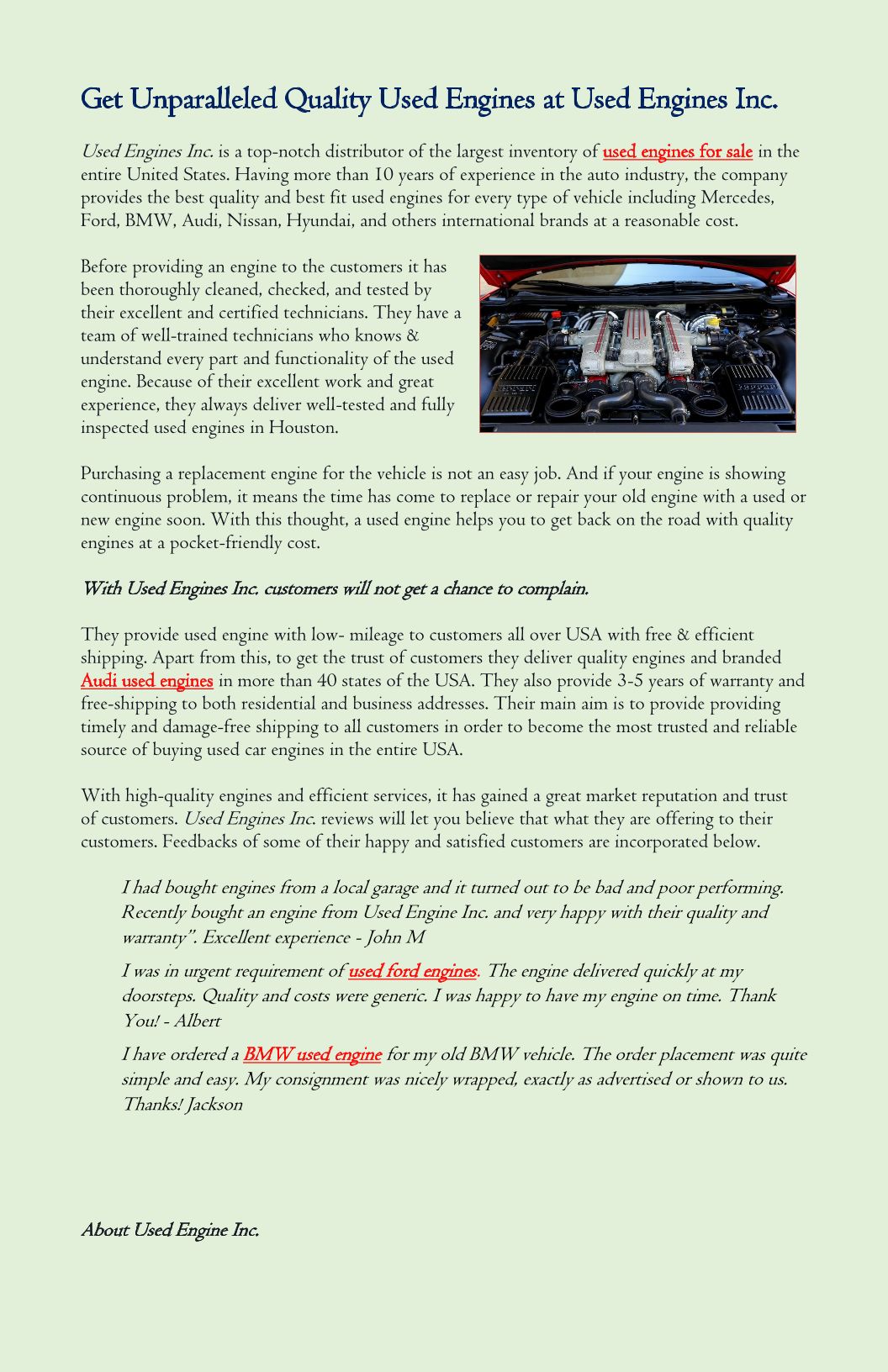 Get Unparalleled Quality Used Engines at Used Engines Inc.

Used Engines Inc. is a top-notch distributor of the largest inventory of used engines for sale in the entire United States. Having more than 10 years of experience in the auto industry, the company provides the best quality and best fit used engines for every type of vehicle including Mercedes, Ford, BMW, Audi, Nissan, Hyundai, and others international brands at a reasonable cost.

Before providing an engine to the customers it has been thoroughly cleaned, checked, and tested by their excellent and certified technicians. They have a team of well-trained technicians who knows & understand every part and functionality of the used engine. Because of their excellent work and great experience, they always deliver well-tested and fully inspected used engines in Houston.

Purchasing a replacement engine for the vehicle is not an easy job. And if your engine is showing continuous problem, it means the time has come to replace or repair your old engine with a used or new engine soon. With this thought, a used engine helps you to get back on the road with quality engines at a pocket-friendly cost.

With Used Engines Inc. customers will not get a chance to complain.

They provide used engine with low- mileage to customers all over USA with free & efficient shipping. Apart from this, to get the trust of customers they deliver quality engines and branded Audi used engines in more than 40 states of the USA. They also provide 3-5 years of warranty and free-shipping to both residential and business addresses. Their main aim is to provide providing timely and damage-free shipping to all customers in order to become the most trusted and reliable source of buying used car engines in the entire USA.

With high-quality engines and efficient services, it has gained a great market reputation and trust of customers. Used Engines Inc. reviews will let you believe that what they are offering to their customers. Feedbacks of some of their happy and satisfied customers are incorporated below.

I had bought engines from a local garage and it turned out to be bad and poor performing. Recently bought an engine from Used Engine Inc. and very happy with their quality and warranty". Excellent experience - John M

I was in urgent requirement of used ford engines. The engine delivered quickly at my doorsteps. Quality and costs were generic. I was happy to have my engine on time. Thank You! - Albert

I have ordered a BMW used engine for my old BMW vehicle. The order placement was quite simple and easy. My consignment was nicely wrapped, exactly as advertised or shown to us. Thanks! Jackson

About Used Engine Inc.